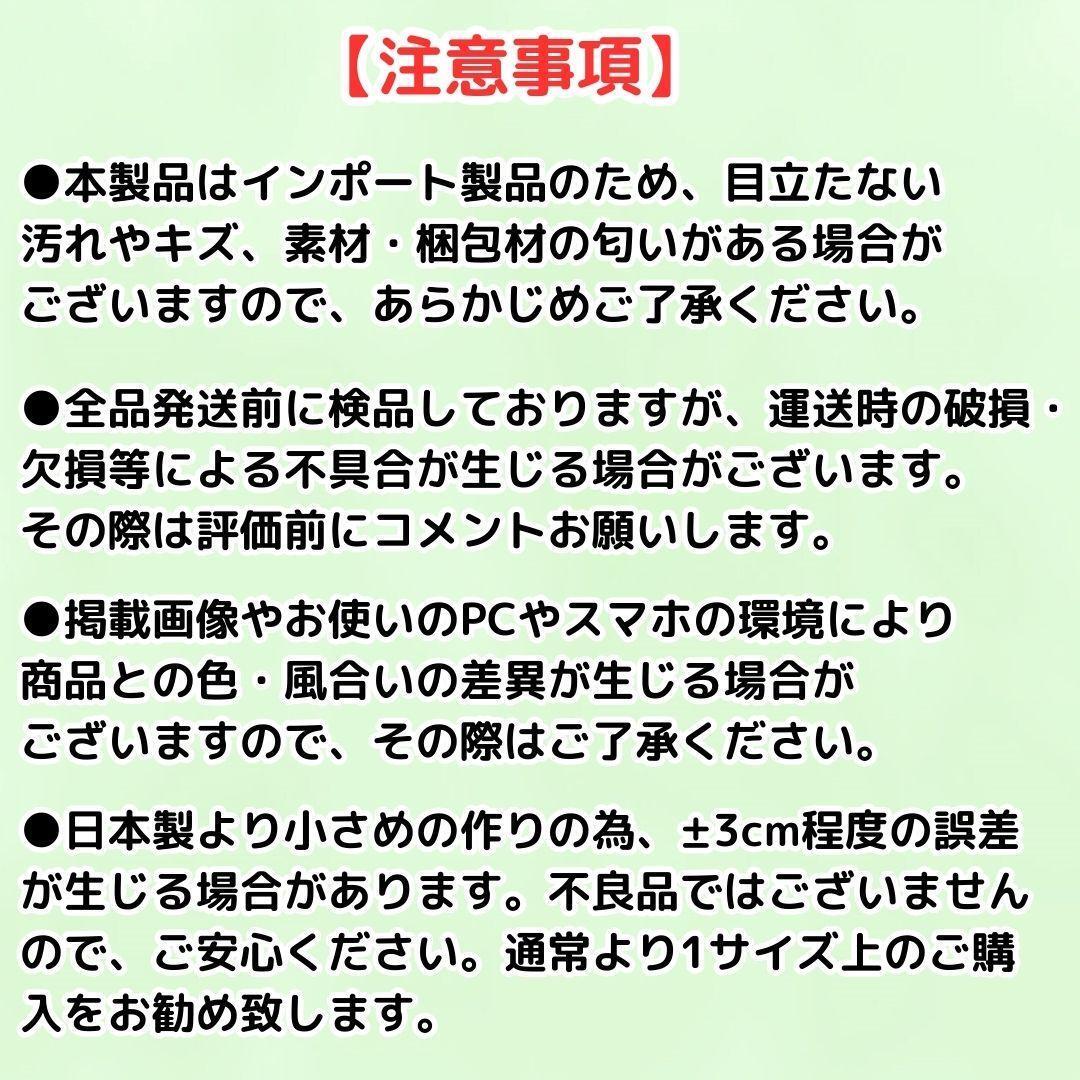 【注意事項】

●本製品はインポート製品のため、目立たない汚れやキズ、素材・梱包材の匂いがある場合がございますので、あらかじめご了承ください。

●全品発送前に検品しておりますが、運送時の破損・欠損等による不具合が生じる場合がございます。その際は評価前にコメントお願いします。

●掲載画像やお使いのPCやスマホの環境により商品との色・風合いの差異が生じる場合がございますので、その際はご了承ください。

●日本製より小さめの作りの為、±3cm程度の誤差が生じる場合があります。不良品ではございませんので、ご安心ください。通常より1サイズ上のご購入をお勧め致します。